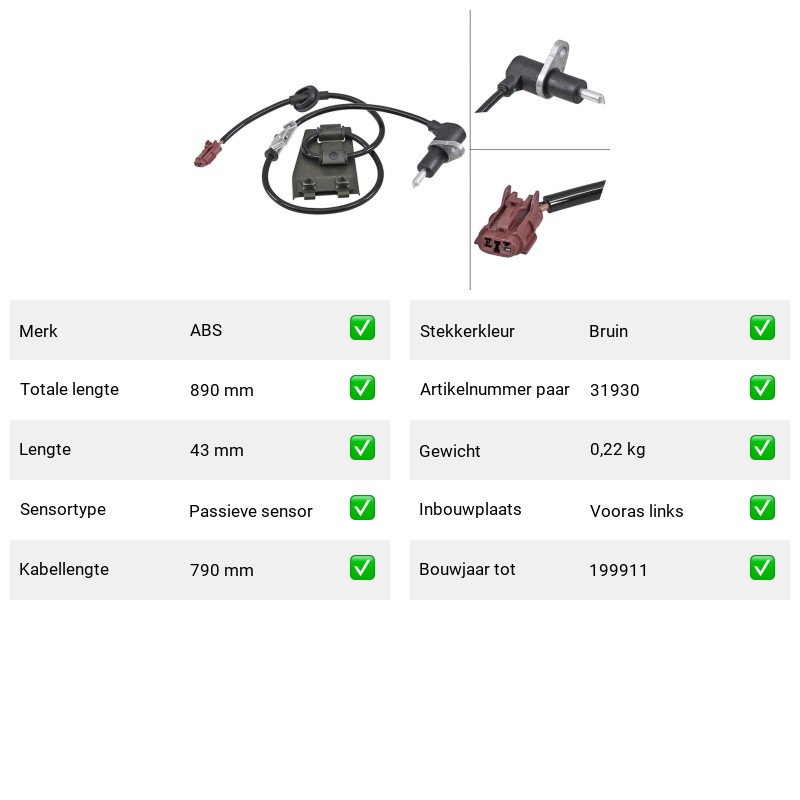 | Merk | ABS | ✅ |
|---|---|---|
| Totale lengte | 890 mm | ✅ |
| Lengte | 43 mm | ✅ |
| Sensortype | Passieve sensor | ✅ |
| Kabellengte | 790 mm | ✅ |

| Stekkerkleur | Bruin | ✅ |
|---|---|---|
| Artikelnummer paar | 31930 | ✅ |
| Gewicht | 0,22 kg | ✅ |
| Inbouwplaats | Vooras links | ✅ |
| Bouwjaar tot | 199911 | ✅ |